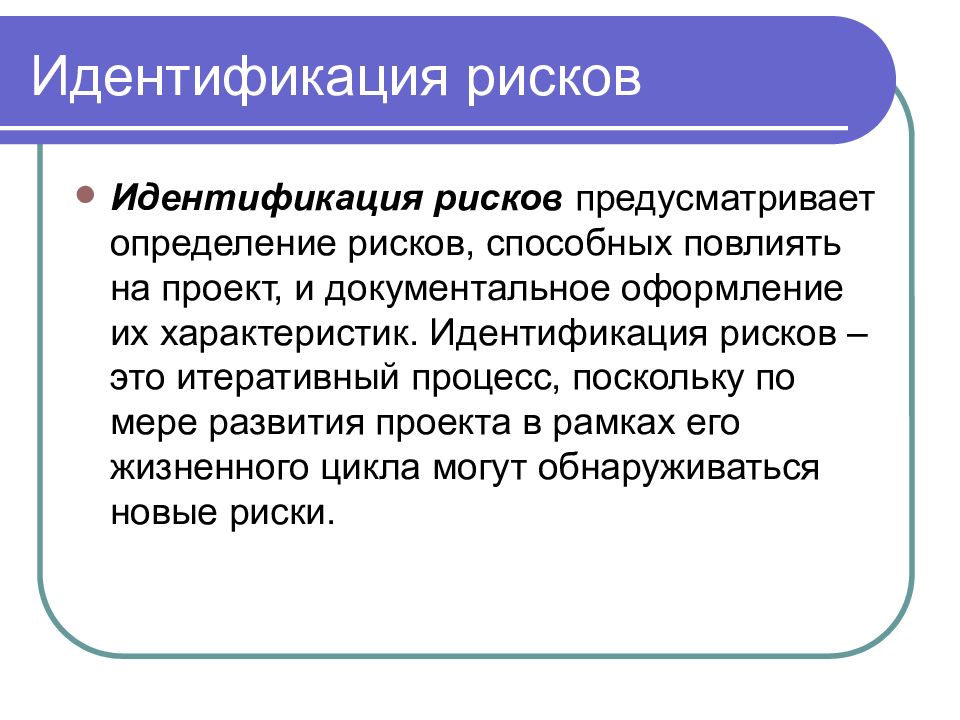 Идентификация рисков

Идентификация рисков предусматривает определение рисков, способных повлиять на проект, и документальное оформление их характеристик. Идентификация рисков – это итеративный процесс, поскольку по мере развития проекта в рамках его жизненного цикла могут обнаруживаться новые риски.